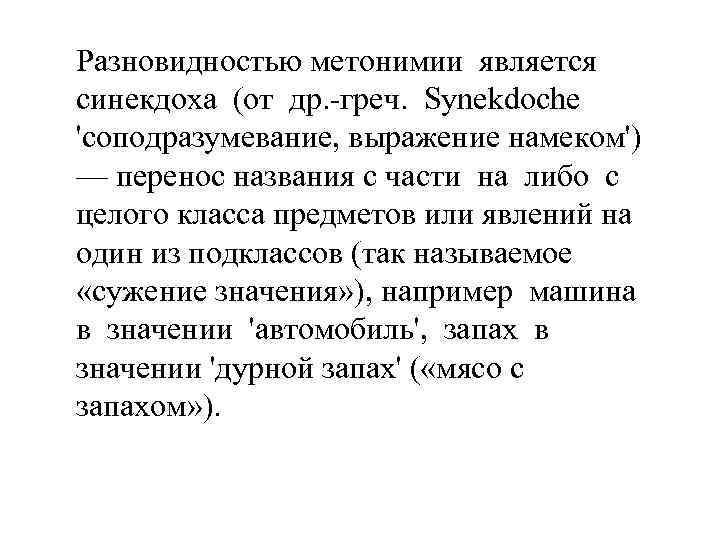 Разновидностью метонимии является синекдоха (от др.-греч. Synekdoche 'соподразумевание, выражение намеком') — перенос названия с части на либо с целого класса предметов или явлений на один из подклассов (так называемое «сужение значения»), например машина в значении 'автомобиль', запах в значении 'дурной запах' («мясо с запахом»).